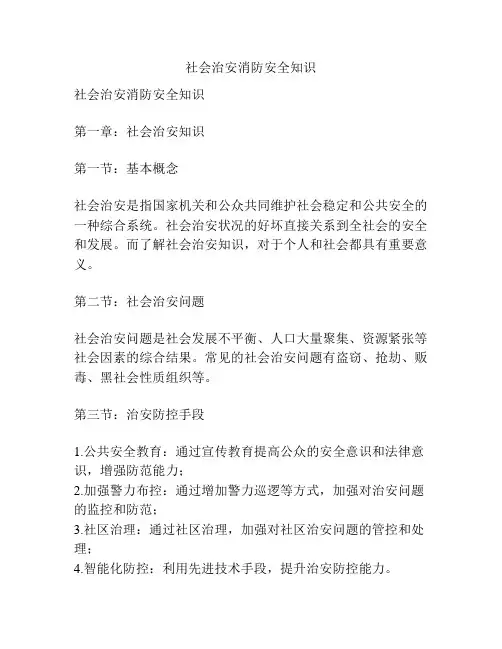 社会治安消防安全知识

社会治安消防安全知识

第一章：社会治安知识

第一节：基本概念

社会治安是指国家机关和公众共同维护社会稳定和公共安全的一种综合系统。社会治安状况的好坏直接关系到全社会的安全和发展。而了解社会治安知识，对于个人和社会都具有重要意义。

第二节：社会治安问题

社会治安问题是社会发展不平衡、人口大量聚集、资源紧张等社会因素的综合结果。常见的社会治安问题有盗窃、抢劫、贩毒、黑社会性质组织等。

第三节：治安防控手段

1.公共安全教育：通过宣传教育提高公众的安全意识和法律意识，增强防范能力；
2.加强警力布控：通过增加警力巡逻等方式，加强对治安问题的监控和防范；
3.社区治理：通过社区治理，加强对社区治安问题的管控和处理；
4.智能化防控：利用先进技术手段，提升治安防控能力。